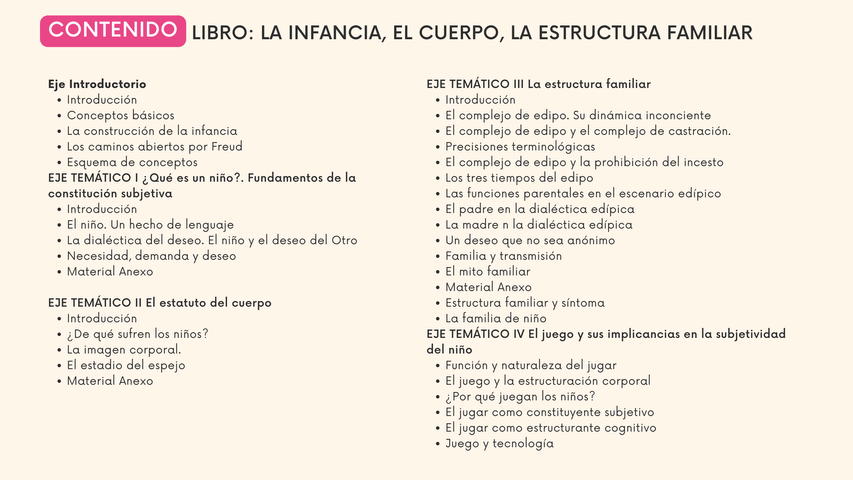 CONTENIDO LIBRO: LA INFANCIA, EL CUERPO, LA ESTRUCTURA FAMILIAR

Eje Introductorio
- Introducción
- Conceptos básicos
- La construcción de la infancia
- Los caminos abiertos por Freud
- Esquema de conceptos

EJE TEMÁTICO I ¿Qué es un niño?. Fundamentos de la constitución subjetiva
- Introducción
- El niño. Un hecho de lenguaje
- La dialéctica del deseo. El niño y el deseo del Otro
- Necesidad, demanda y deseo
- Material Anexo

EJE TEMÁTICO II El estatuto del cuerpo
- Introducción
- ¿De qué sufren los niños?
- La imagen corporal.
- El estadio del espejo
- Material Anexo

EJE TEMÁTICO III La estructura familiar
- Introducción
- El complejo de edipo. Su dinámica inconciente
- El complejo de edipo y el complejo de castración.
- Precisiones terminológicas
- El complejo de edipo y la prohibición del incesto
- Los tres tiempos del edipo
- Las funciones parentales en el escenario edípico
- El padre en la dialéctica edípica
- La madre n la dialéctica edípica
- Un deseo que no sea anónimo
- Familia y transmisión
- El mito familiar
- Material Anexo
- Estructura familiar y síntoma
- La familia de niño

EJE TEMÁTICO IV El juego y sus implicancias en la subjetividad del niño
- Función y naturaleza del jugar
- El juego y la estructuración corporal
- ¿Por qué juegan los niños?
- El jugar como constituyente subjetivo
- El jugar como estructurante cognitivo
- Juego y tecnología